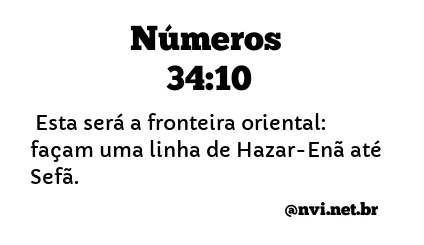 Números
34:10

Esta será a fronteira oriental: façam uma linha de Hazar-Enã até Sefã.

@nvi.net.br